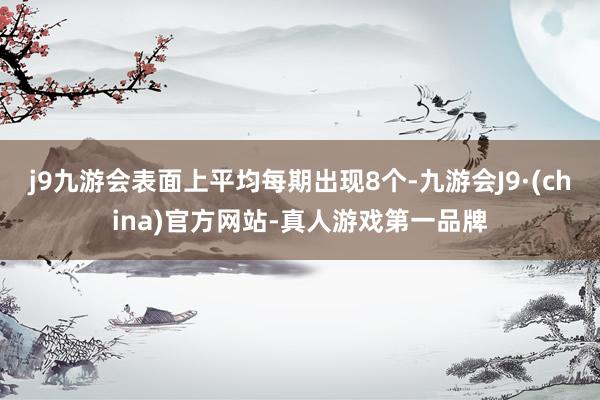 j9九游会表面上平均每期出现8个-九游会J9·(china)官方网站-真人游戏第一品牌